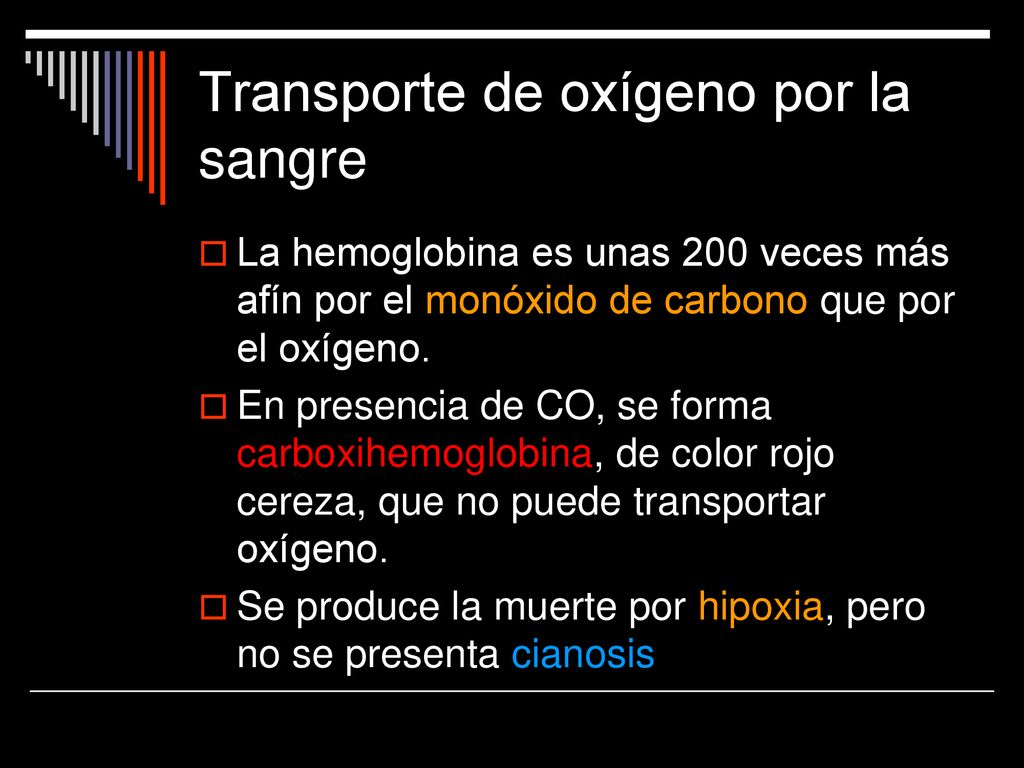 Transporte de oxígeno por la sangre

La hemoglobina es unas 200 veces más afín por el monóxido de carbono que por el oxígeno.

En presencia de CO, se forma carboxihemoglobina, de color rojo cereza, que no puede transportar oxígeno.

Se produce la muerte por hipoxia, pero no se presenta cianosis